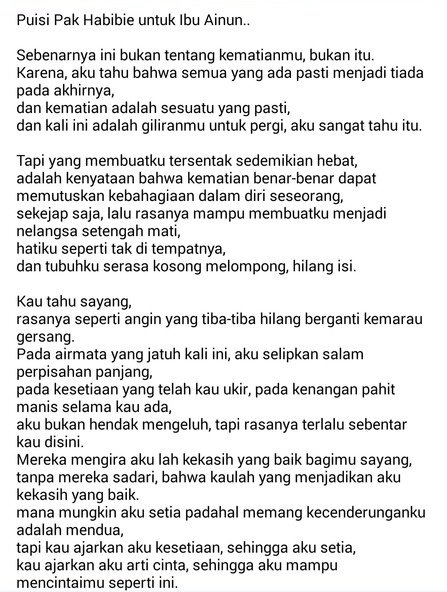 Puisi Pak Habibie untuk Ibu Ainun..

Sebenarnya ini bukan tentang kematianmu, bukan itu.
Karena, aku tahu bahwa semua yang ada pasti menjadi tiada pada akhirnya,
dan kematian adalah sesuatu yang pasti,
dan kali ini adalah giliranmu untuk pergi, aku sangat tahu itu.

Tapi yang membuatku tersentak sedemikian hebat,
adalah kenyataan bahwa kematian benar-benar dapat memutuskan kebahagiaan dalam diri seseorang,
sekejap saja, lalu rasanya mampu membuatku menjadi nelangsa setengah mati,
hatiku seperti tak di tempatnya,
dan tubuhku serasa kosong melompong, hilang isi.

Kau tahu sayang,
rasanya seperti angin yang tiba-tiba hilang berganti kemarau gersang.
Pada airmata yang jatuh kali ini, aku selipkan salam perpisahan panjang,
pada kesetiaan yang telah kau ukir, pada kenangan pahit manis selama kau ada,
aku bukan hendak mengeluh, tapi rasanya terlalu sebentar kau disini.
Mereka mengira aku lah kekasih yang baik bagimu sayang,
tanpa mereka sadari, bahwa kaulah yang menjadikan aku kekasih yang baik.
mana mungkin aku setia padahal memang kecenderunganku adalah mendua,
tapi kau ajarkan aku kesetiaan, sehingga aku setia,
kau ajarkan aku arti cinta, sehingga aku mampu mencintaimu seperti ini.